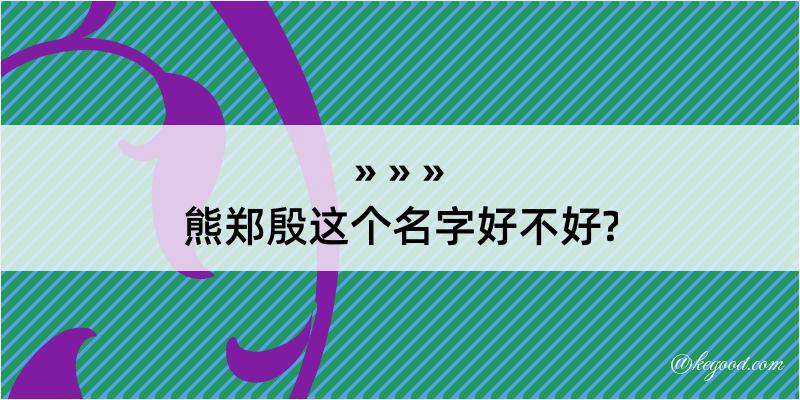 » » »

熊郑殷这个名字好不好?

@kegood.com